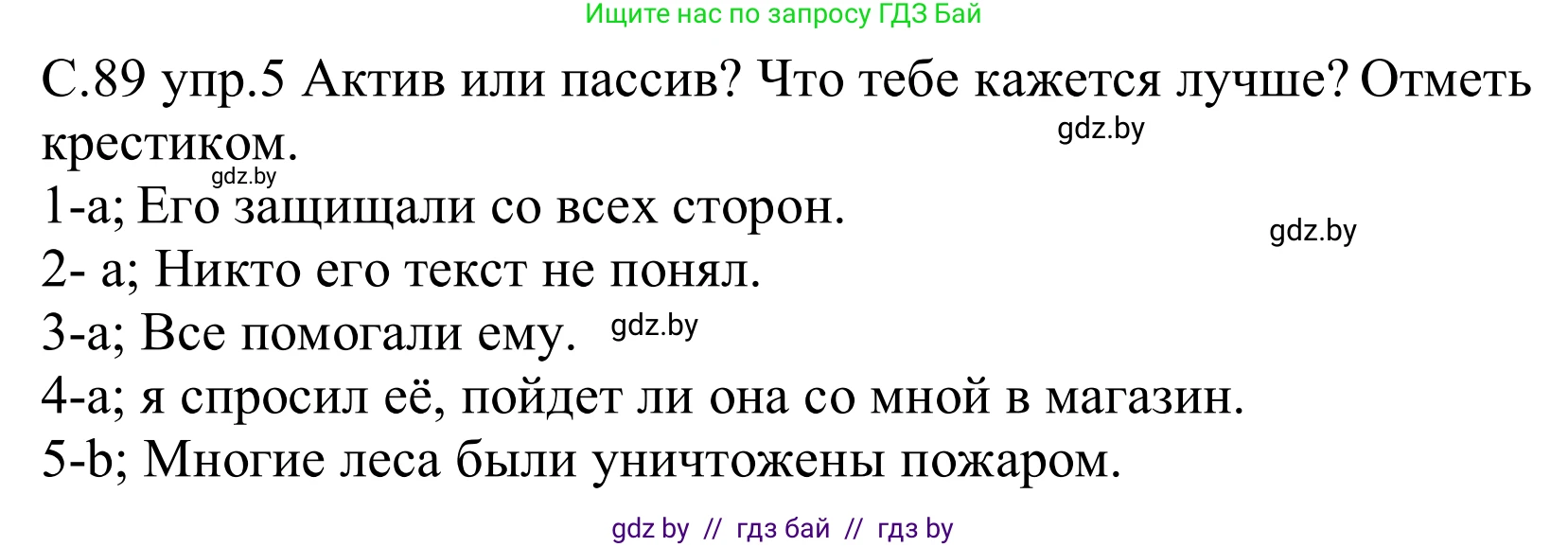 Ищите нас по запросу ГДЗ Бай

С.89 упр.5 Актив или пассив? Что тебе кажется лучше? Отметь крестиком.

gdz.by

gdz.by

1-а; Его защищали со всех сторон.

gdz.by

2- а; Никто его текст не понял.

3-а; Все помогали ему.

gdz.by

4-а; я спросил её, пойдет ли она со мной в магазин.

5-b; Многие леса были уничтожены пожаром.

gdz by // гдз бай // гдз by